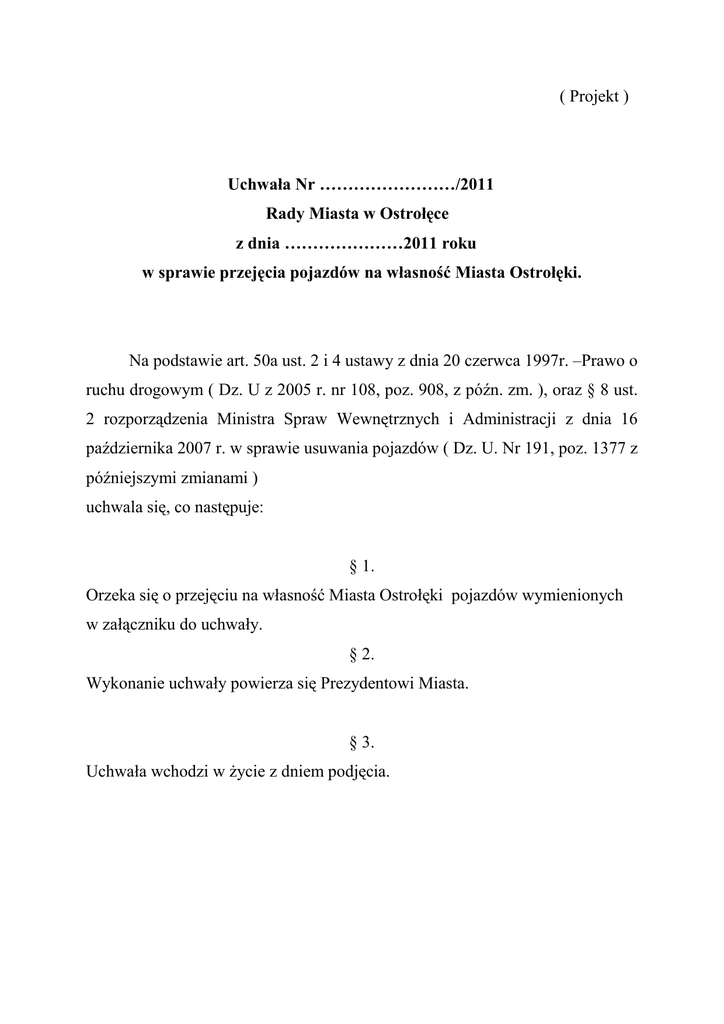 ( Projekt )

Uchwała Nr ……………………/2011
Rady Miasta w Ostrołęce
z dnia …………………2011 roku
w sprawie przejęcia pojazdów na własność Miasta Ostrołęki.

Na podstawie art. 50a ust. 2 i 4 ustawy z dnia 20 czerwca 1997r. –Prawo o ruchu drogowym ( Dz. U z 2005 r. nr 108, poz. 908, z późn. zm. ), oraz § 8 ust. 2 rozporządzenia Ministra Spraw Wewnętrznych i Administracji z dnia 16 października 2007 r. w sprawie usuwania pojazdów ( Dz. U. Nr 191, poz. 1377 z późniejszymi zmianami )
uchwala się, co następuje:

§ 1.
Orzeka się o przejęciu na własność Miasta Ostrołęki pojazdów wymienionych w załączniku do uchwały.

§ 2.
Wykonanie uchwały powierza się Prezydentowi Miasta.

§ 3.
Uchwała wchodzi w życie z dniem podjęcia.